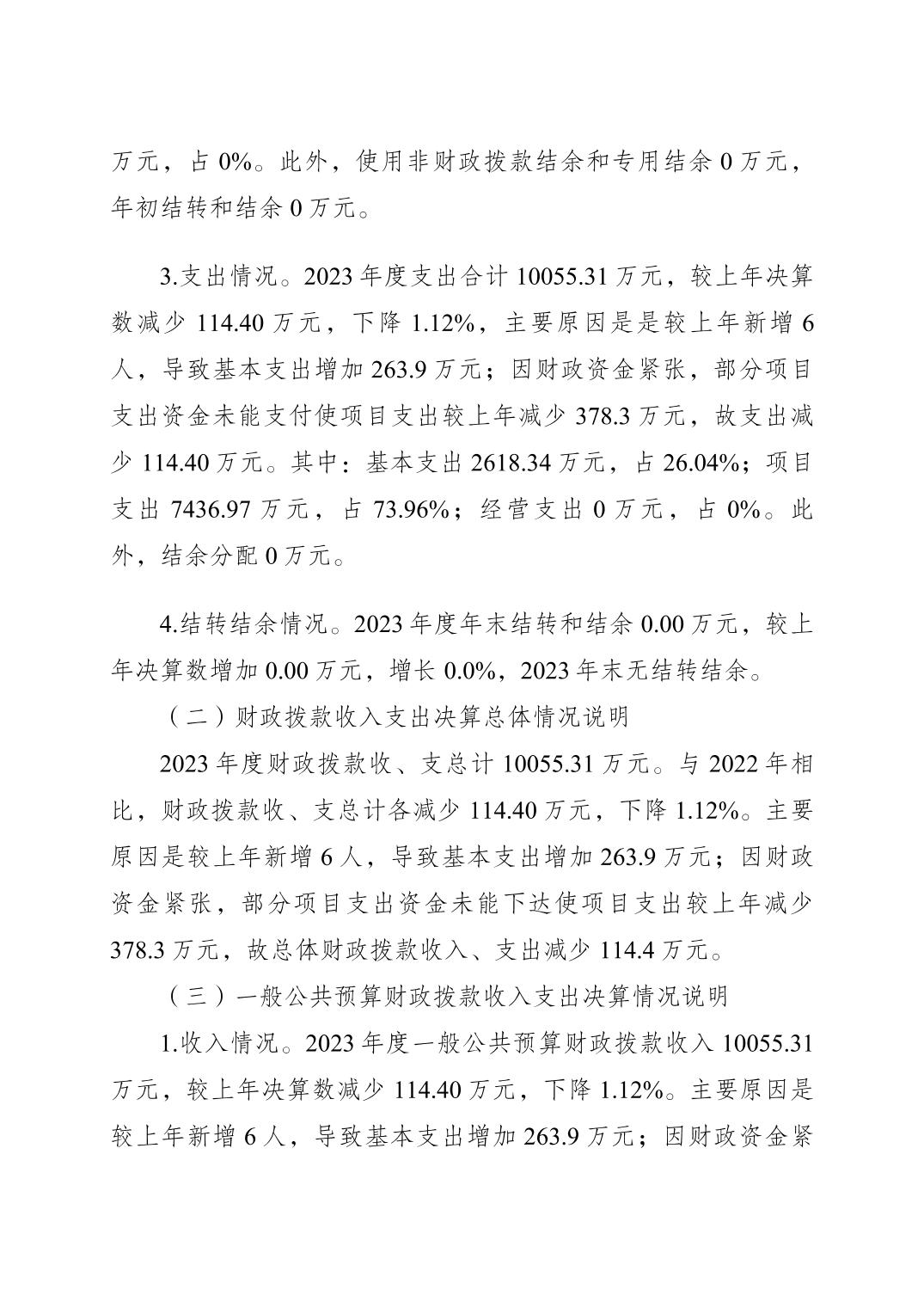 万元，占 0%。此外，使用非财政拨款结余和专用结余 0 万元，年初结转和结余 0 万元。

3.支出情况。2023 年度支出合计 10055.31 万元，较上年决算数减少 114.40 万元，下降 1.12%，主要原因是是较上年新增 6 人，导致基本支出增加 263.9 万元；因财政资金紧张，部分项目支出资金未能支付使项目支出较上年减少 378.3 万元，故支出减少 114.40 万元。其中：基本支出 2618.34 万元，占 26.04%；项目支出 7436.97 万元，占 73.96%；经营支出 0 万元，占 0%。此外，结余分配 0 万元。

4.结转结余情况。2023 年度年末结转和结余 0.00 万元，较上年决算数增加 0.00 万元，增长 0.0%，2023 年末无结转结余。

（二）财政拨款收入支出决算总体情况说明

2023 年度财政拨款收、支总计 10055.31 万元。与 2022 年相比，财政拨款收、支总计各减少 114.40 万元，下降 1.12%。主要原因是较上年新增 6 人，导致基本支出增加 263.9 万元；因财政资金紧张，部分项目支出资金未能下达使项目支出较上年减少 378.3 万元，故总体财政拨款收入、支出减少 114.4 万元。

（三）一般公共预算财政拨款收入支出决算情况说明

1.收入情况。2023 年度一般公共预算财政拨款收入 10055.31 万元，较上年决算数减少 114.40 万元，下降 1.12%。主要原因是较上年新增 6 人，导致基本支出增加 263.9 万元；因财政资金紧